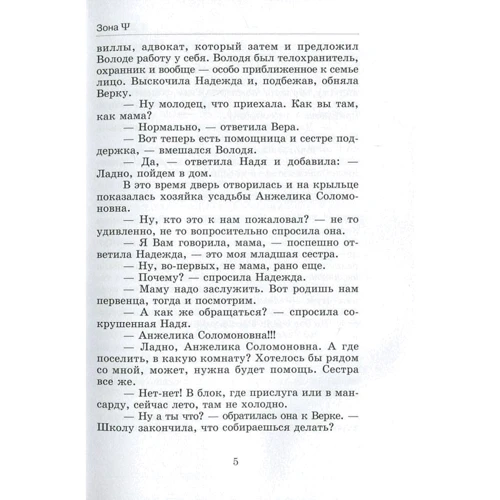 Зона Ψ

виллы, адвокат, который затем и предложил Володе работу у себя. Володя был телохранитель, охранник и вообще — особо приближенное к семье лицо. Выскочила Надежда и, подбежав, обняла Верку.

— Ну молодец, что приехала. Как вы там, как мама?

— Нормально, — ответила Вера.

— Вот теперь есть помощница и сестре поддержка, — вмешался Володя.

— Да, — ответила Надя и добавила: — Ладно, пойдем в дом.

В это время дверь отворилась и на крыльце показалась хозяйка усадьбы Анжелика Соломоновна.

— Ну, кто это к нам пожаловал? — не то удивленно, не то вопросительно спросила она.

— Я Вам говорила, мама, — поспешно ответила Надежда, — это моя младшая сестра.

— Ну, во-первых, не мама, рано еще.

— Почему? — спросила Надежда.

— Маму надо заслужить. Вот родишь нам первенца, тогда и посмотрим.

— А как же обращаться? — спросила сокрушенная Надя.

— Анжелика Соломоновна!!!

— Ладно, Анжелика Соломоновна. А где поселить, в какую комнату? Хотелось бы рядом со мной, может, нужна будет помощь. Сестра все же.

— Нет-нет! В блок, где прислуга или в мансарду, сейчас лето, там не холодно.

— Ну а ты что? — обратилась она к Верке. — Школу закончила, что собираешься делать?

5